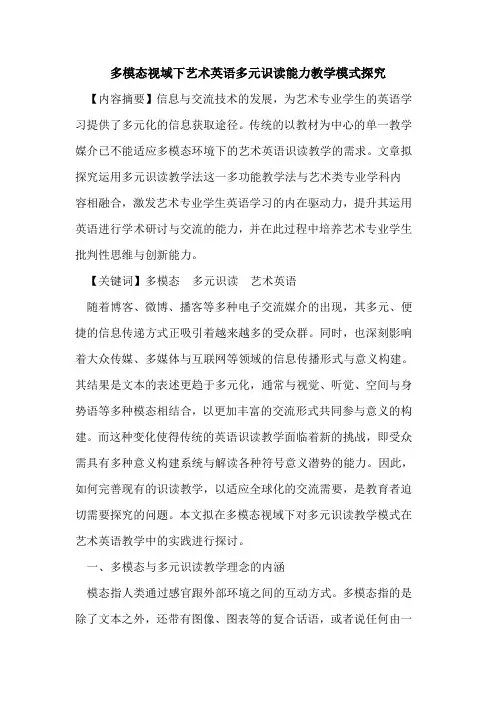 多模态视域下艺术英语多元识读能力教学模式探究

【内容摘要】信息与交流技术的发展，为艺术专业学生的英语学习提供了多元化的信息获取途径。传统的以教材为中心的单一教学媒介已不能适应多模态环境下的艺术英语识读教学的需求。文章拟探究运用多元识读教学法这一多功能教学法与艺术类专业学科内容相融合，激发艺术专业学生英语学习的内在驱动力，提升其运用英语进行学术研讨与交流的能力，并在此过程中培养艺术专业学生批判性思维与创新能力。

【关键词】多模态　多元识读　艺术英语

随着博客、微博、播客等多种电子交流媒介的出现，其多元、便捷的信息传递方式正吸引着越来越多的受众群。同时，也深刻影响着大众传媒、多媒体与互联网等领域的信息传播形式与意义构建。其结果是文本的表述更趋于多元化，通常与视觉、听觉、空间与身势语等多种模态相结合，以更加丰富的交流形式共同参与意义的构建。而这种变化使得传统的英语识读教学面临着新的挑战，即受众需具有多种意义构建系统与解读各种符号意义潜势的能力。因此，如何完善现有的识读教学，以适应全球化的交流需要，是教育者迫切需要探究的问题。本文拟在多模态视域下对多元识读教学模式在艺术英语教学中的实践进行探讨。

一、多模态与多元识读教学理念的内涵

模态指人类通过感官跟外部环境之间的互动方式。多模态指的是除了文本之外，还带有图像、图表等的复合话语，或者说任何由一